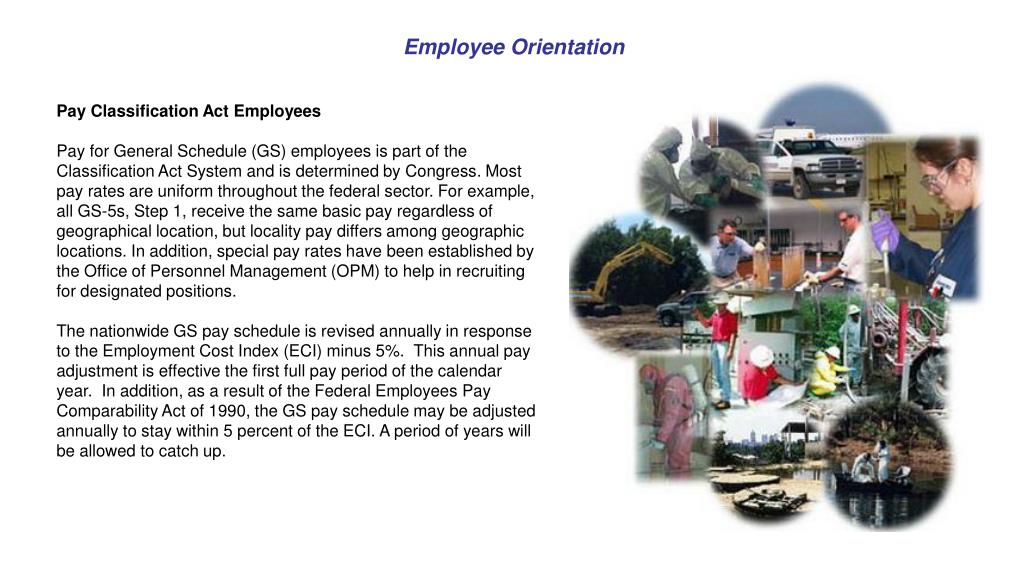 Employee Orientation

Pay Classification Act Employees

Pay for General Schedule (GS) employees is part of the Classification Act System and is determined by Congress. Most pay rates are uniform throughout the federal sector. For example, all GS-5s, Step 1, receive the same basic pay regardless of geographical location, but locality pay differs among geographic locations. In addition, special pay rates have been established by the Office of Personnel Management (OPM) to help in recruiting for designated positions.

The nationwide GS pay schedule is revised annually in response to the Employment Cost Index (ECI) minus 5%. This annual pay adjustment is effective the first full pay period of the calendar year. In addition, as a result of the Federal Employees Pay Comparability Act of 1990, the GS pay schedule may be adjusted annually to stay within 5 percent of the ECI. A period of years will be allowed to catch up.